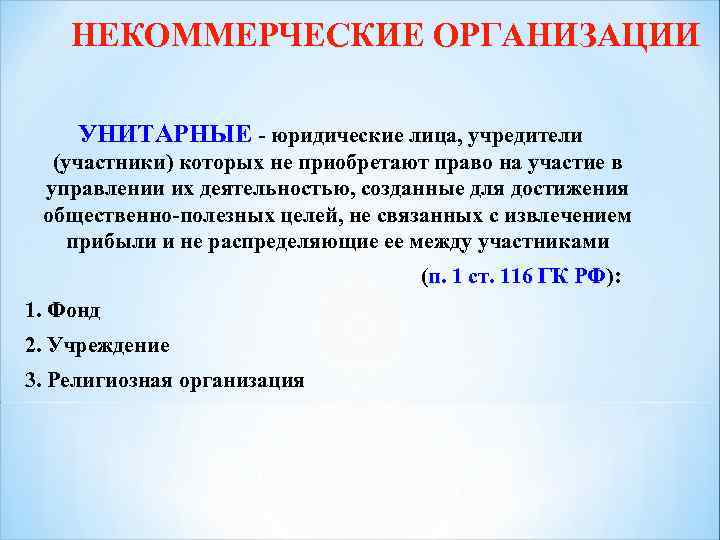 НЕКОММЕРЧЕСКИЕ ОРГАНИЗАЦИИ

УНИТАРНЫЕ - юридические лица, учредители (участники) которых не приобретают право на участие в управлении их деятельностью, созданные для достижения общественно-полезных целей, не связанных с извлечением прибыли и не распределяющие ее между участниками

(п. 1 ст. 116 ГК РФ):

1. Фонд

2. Учреждение

3. Религиозная организация